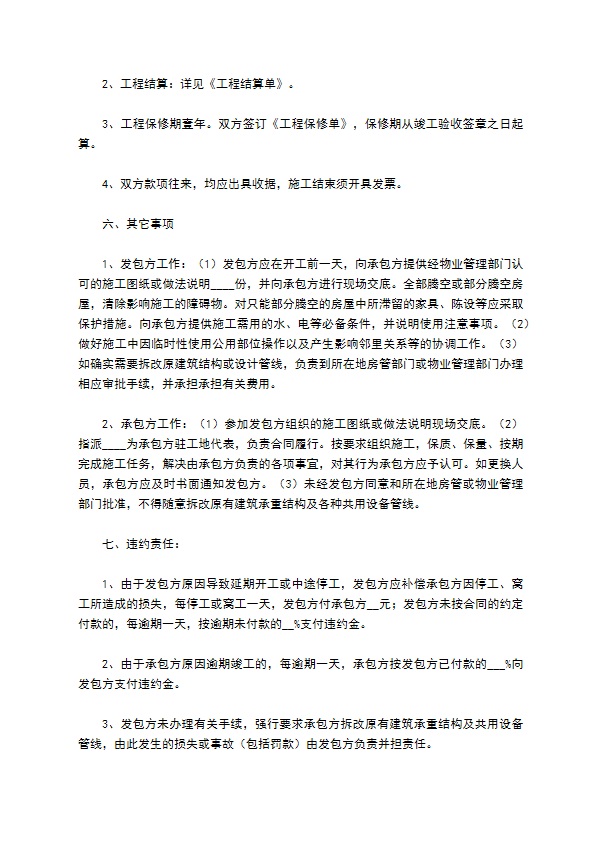 2、工程结算：详见《工程结算单》。

3、工程保修期壹年。双方签订《工程保修单》，保修期从竣工验收签章之日起算。

4、双方款项往来，均应出具收据，施工结束须开具发票。

六、其它事项

1、发包方工作：（1）发包方应在开工前一天，向承包方提供经物业管理部门认可的施工图纸或做法说明____份，并向承包方进行现场交底。全部腾空或部分腾空房屋，清除影响施工的障碍物。对只能部分腾空的房屋中所滞留的家具、陈设等应采取保护措施。向承包方提供施工需用的水、电等必备条件，并说明使用注意事项。（2）做好施工中因临时性使用公用部位操作以及产生影响邻里关系等的协调工作。（3）如确实需要拆改原建筑结构或设计管线，负责到所在地房管部门或物业管理部门办理相应审批手续，并承担承担有关费用。

2、承包方工作：（1）参加发包方组织的施工图纸或做法说明现场交底。（2）指派____为承包方驻工地代表，负责合同履行。按要求组织施工，保质、保量、按期完成施工任务，解决由承包方负责的各项事宜，对其行为承包方应予认可。如更换人员，承包方应及时书面通知发包方。（3）未经发包方同意和所在地房管或物业管理部门批准，不得随意拆改原有建筑承重结构及各种共用设备管线。

七、违约责任：

1、由于发包方原因导致延期开工或中途停工，发包方应补偿承包方因停工、窝工所造成的损失，每停工或窝工一天，发包方付承包方__元；发包方未按合同的约定付款的，每逾期一天，按逾期未付款的__%支付违约金。

2、由于承包方原因逾期竣工的，每逾期一天，承包方按发包方已付款的___%向发包方支付违约金。

3、发包方未办理有关手续，强行要求承包方拆改原有建筑承重结构及共用设备管线，由此发生的损失或事故（包括罚款）由发包方负责并担责任。